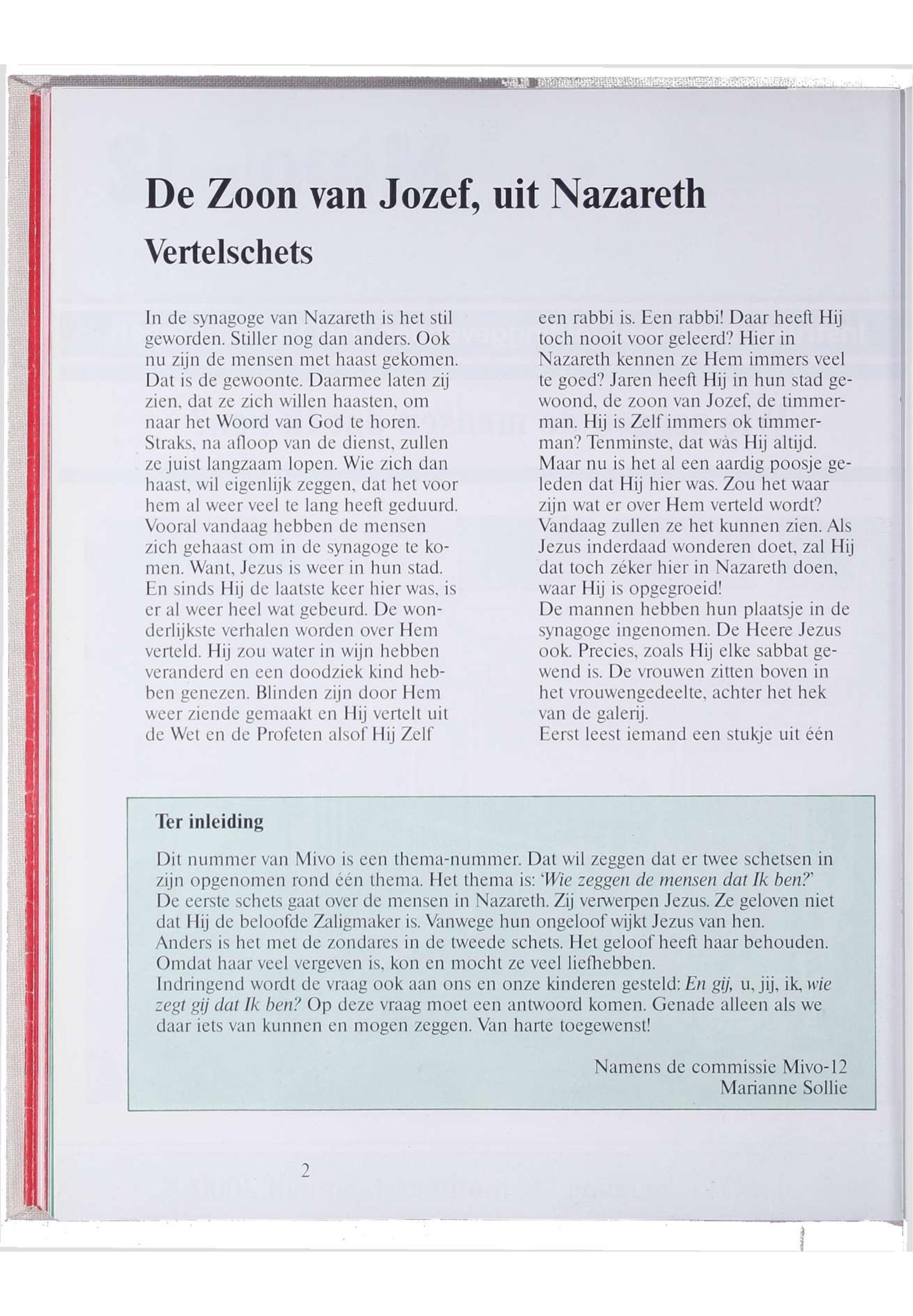 De Zoon van Jozef, uit Nazareth

Vertelschets

In de synagoge van Nazareth is het stil geworden. Stiller nog dan anders. Ook nu zijn de mensen met haast gekomen. Dat is de gewoonte. Daarmee laten zij zien, dat ze zich willen haasten, om naar het Woord van God te horen. Straks, na afloop van de dienst, zullen ze juist langzaam lopen. Wie zich dan haast, wil eigenlijk zeggen, dat het voor hem al weer veel te lang heeft geduurd. Vooral vandaag hebben de mensen zich gehaast om in de synagoge te komen. Want, Jezus is weer in hun stad. En sinds Hij de laatste keer hier was, is er al weer heel wat gebeurd. De wonderlijkste verhalen worden over Hem verteld. Hij zou water in wijn hebben veranderd en een doodziek kind hebben genezen. Blinden zijn door Hem weer ziende gemaakt en Hij vertelt uit de Wet en de Profeten alsof Hij Zelf een rabbi is. Een rabbi! Daar heeft Hij toch nooit voor geleerd? Hier in Nazareth kennen ze Hem immers veel te goed? Jaren heeft Hij in hun stad gewoond, de zoon van Jozef, de timmerman. Hij is Zelf immers ok timmerman? Tenminste, dat wàs Hij altijd. Maar nu is het al een aardig poosje geleden dat Hij hier was. Zou het waar zijn wat er over Hem verteld wordt? Vandaag zullen ze het kunnen zien. Als Jezus inderdaad wonderen doet, zal Hij dat toch zéker hier in Nazareth doen, waar Hij is opgegroeid!
De mannen hebben hun plaatsje in de synagoge ingenomen. De Heere Jezus ook. Precies, zoals Hij elke sabbat gewend is. De vrouwen zitten boven in het vrouwengedeelte, achter het hek van de galerij.
Eerst leest iemand een stukje uit één

Ter inleiding

Dit nummer van Mivo is een thema-nummer. Dat wil zeggen dat er twee schetsen in zijn opgenomen rond één thema. Het thema is: 'Wie zeggen de mensen dat Ik ben?'
De eerste schets gaat over de mensen in Nazareth. Zij verwerpen Jezus. Ze geloven niet dat Hij de beloofde Zaligmaker is. Vanwege hun ongeloof wijkt Jezus van hen.
Anders is het met de zondares in de tweede schets. Het geloof heeft haar behouden. Omdat haar veel vergeven is, kon en mocht ze veel liefhebben.
Indringend wordt de vraag ook aan ons en onze kinderen gesteld: En gij, u, jij, ik, wie zegt gij dat Ik ben? Op deze vraag moet een antwoord komen. Genade alleen als we daar iets van kunnen en mogen zeggen. Van harte toegewenst!

Namens de commissie Mivo-12
Marianne Sollie

2